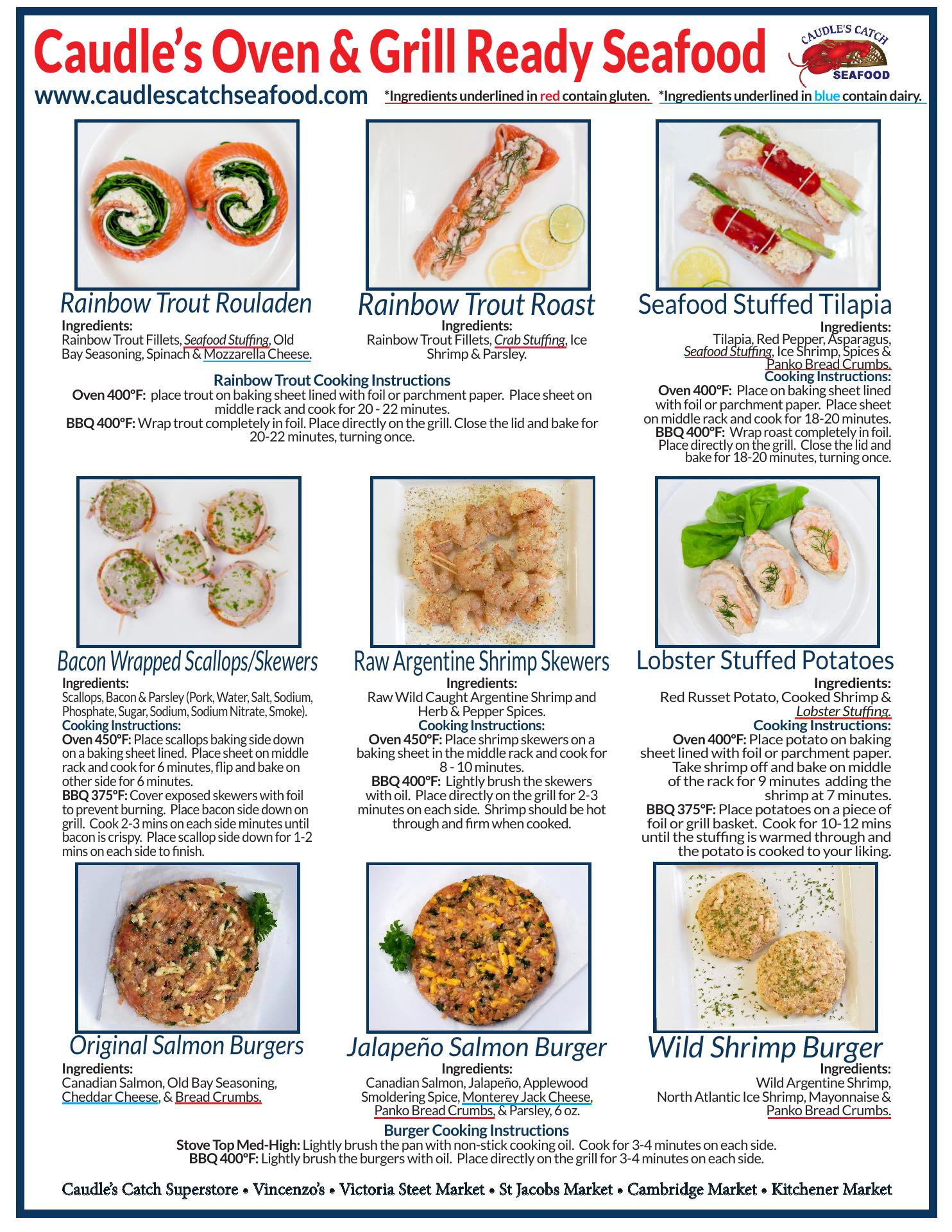 Caudle's Oven & Grill Ready Seafood

CAUDLE'S CATCH SEAFOOD

www.caudlescatchseafood.com *Ingredients underlined in red contain gluten. *Ingredients underlined in blue contain dairy.

Rainbow Trout Rouladen
Ingredients:
Rainbow Trout Fillets, Seafood Stuffing, Old Bay Seasoning, Spinach & Mozzarella Cheese.

Rainbow Trout Roast
Ingredients:
Rainbow Trout Fillets, Crab Stuffing, Ice Shrimp & Parsley.

Rainbow Trout Cooking Instructions
Oven 400°F: place trout on baking sheet lined with foil or parchment paper. Place sheet on middle rack and cook for 20 - 22 minutes.
BBQ 400°F: Wrap trout completely in foil. Place directly on the grill. Close the lid and bake for 20-22 minutes, turning once.

Seafood Stuffed Tilapia
Ingredients:
Tilapia, Red Pepper, Asparagus, Seafood Stuffing, Ice Shrimp, Spices & Panko Bread Crumbs.
Cooking Instructions:
Oven 400°F: Place on baking sheet lined with foil or parchment paper. Place sheet on middle rack and cook for 18-20 minutes.
BBQ 400°F: Wrap roast completely in foil. Place directly on the grill. Close the lid and bake for 18-20 minutes, turning once.

Bacon Wrapped Scallops/Skewers
Ingredients:
Scallops, Bacon & Parsley (Pork, Water, Salt, Sodium, Phosphate, Sugar, Sodium, Sodium Nitrate, Smoke).
Cooking Instructions:
Oven 450°F: Place scallops baking side down on a baking sheet lined. Place sheet on middle rack and cook for 6 minutes, flip and bake on other side for 6 minutes.
BBQ 375°F: Cover exposed skewers with foil to prevent burning. Place bacon side down on grill. Cook 2-3 mins on each side minutes until bacon is crispy. Place scallop side down for 1-2 mins on each side to finish.

Raw Argentine Shrimp Skewers
Ingredients:
Raw Wild Caught Argentine Shrimp and Herb & Pepper Spices.
Cooking Instructions:
Oven 450°F: Place shrimp skewers on a baking sheet in the middle rack and cook for 8 - 10 minutes.
BBQ 400°F: Lightly brush the skewers with oil. Place directly on the grill for 2-3 minutes on each side. Shrimp should be hot through and firm when cooked.

Lobster Stuffed Potatoes
Ingredients:
Red Russet Potato, Cooked Shrimp & Lobster Stuffing.
Cooking Instructions:
Oven 400°F: Place potato on baking sheet lined with foil or parchment paper. Take shrimp off and bake on middle of the rack for 9 minutes adding the shrimp at 7 minutes.
BBQ 375°F: Place potatoes on a piece of foil or grill basket. Cook for 10-12 mins until the stuffing is warmed through and the potato is cooked to your liking.

Original Salmon Burgers
Ingredients:
Canadian Salmon, Old Bay Seasoning, Cheddar Cheese, & Bread Crumbs.

Jalapeño Salmon Burger
Ingredients:
Canadian Salmon, Jalapeño, Applewood Smoldering Spice, Monterey Jack Cheese, Panko Bread Crumbs, & Parsley, 6 oz.

Wild Shrimp Burger
Ingredients:
Wild Argentine Shrimp, North Atlantic Ice Shrimp, Mayonnaise & Panko Bread Crumbs.

Burger Cooking Instructions
Stove Top Med-High: Lightly brush the pan with non-stick cooking oil. Cook for 3-4 minutes on each side.
BBQ 400°F: Lightly brush the burgers with oil. Place directly on the grill for 3-4 minutes on each side.

Caudle's Catch Superstore • Vincenzo's • Victoria Steet Market • St Jacobs Market • Cambridge Market • Kitchener Market